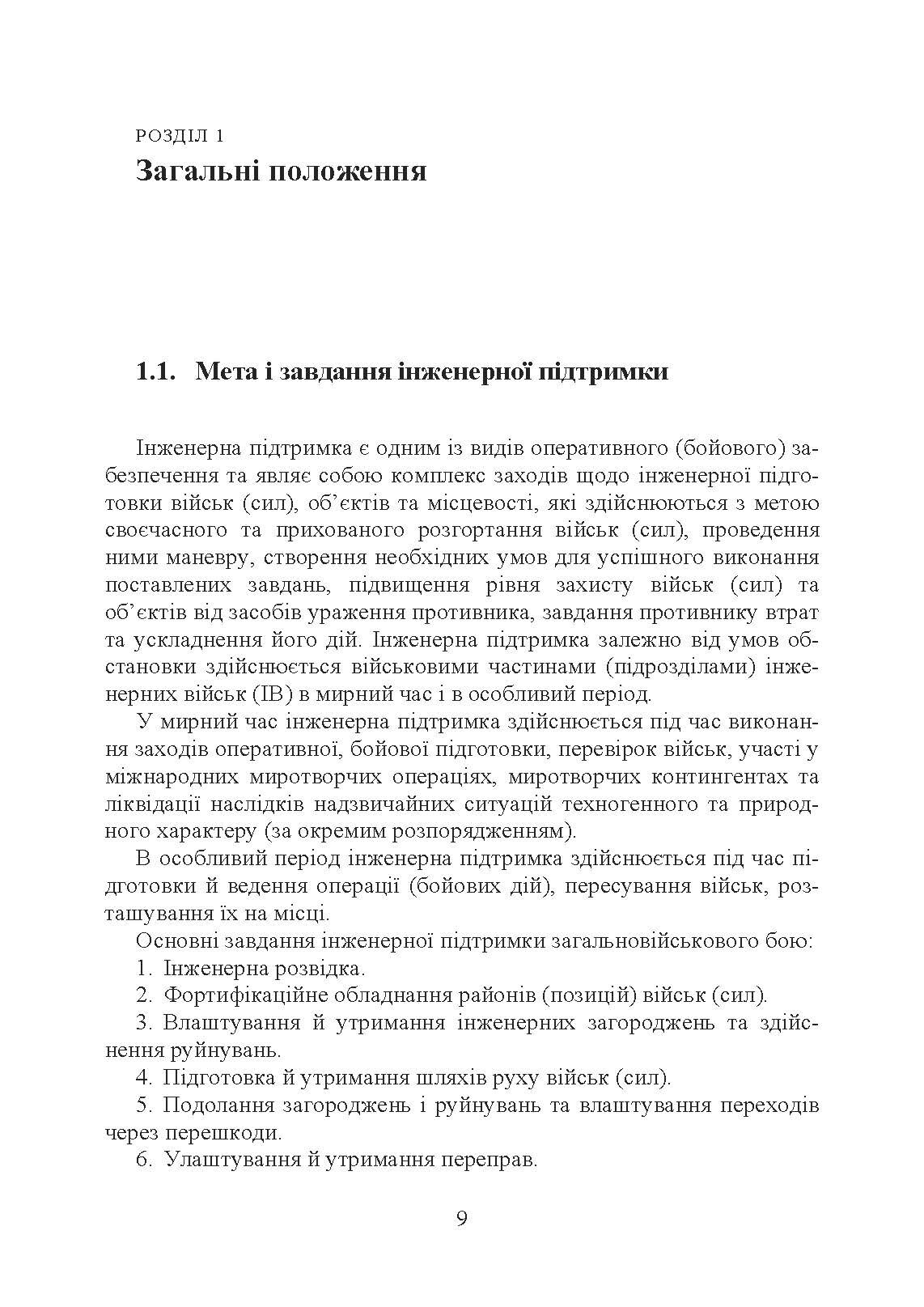 РОЗДІЛ 1
Загальні положення

1.1. Мета і завдання інженерної підтримки

Інженерна підтримка є одним із видів оперативного (бойового) забезпечення та являє собою комплекс заходів щодо інженерної підготовки військ (сил), об'єктів та місцевості, які здійснюються з метою своєчасного та прихованого розгортання військ (сил), проведення ними маневру, створення необхідних умов для успішного виконання поставлених завдань, підвищення рівня захисту військ (сил) та об'єктів від засобів ураження противника, завдання противнику втрат та ускладнення його дій. Інженерна підтримка залежно від умов обстановки здійснюється військовими частинами (підрозділами) інженерних військ (ІВ) в мирний час і в особливий період.

У мирний час інженерна підтримка здійснюється під час виконання заходів оперативної, бойової підготовки, перевірок військ, участі у міжнародних миротворчих операціях, миротворчих контингентах та ліквідації наслідків надзвичайних ситуацій техногенного та природного характеру (за окремим розпорядженням).

В особливий період інженерна підтримка здійснюється під час підготовки й ведення операції (бойових дій), пересування військ, розташування їх на місці.

Основні завдання інженерної підтримки загальновійськового бою:

1. Інженерна розвідка.

2. Фортифікаційне обладнання районів (позицій) військ (сил).

3. Влаштування й утримання інженерних загороджень та здійснення руйнувань.

4. Підготовка й утримання шляхів руху військ (сил).

5. Подолання загороджень і руйнувань та влаштування переходів через перешкоди.

6. Улаштування й утримання переправ.

9